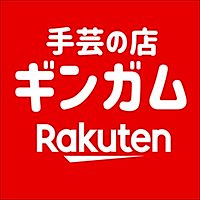 手芸の店
ギンガム
Rakuten